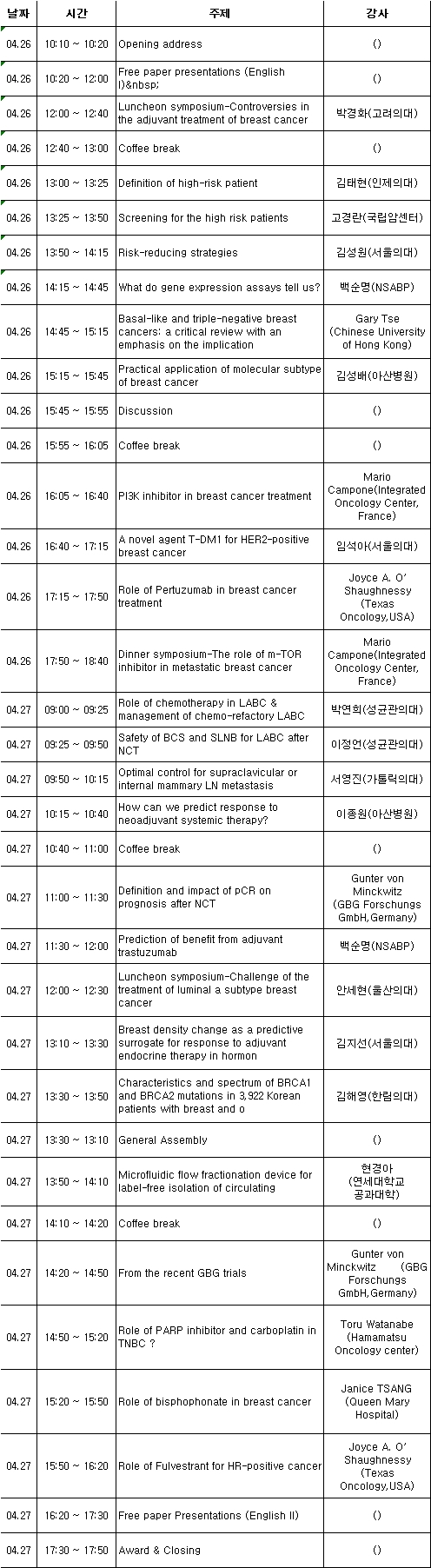 | 날짜 | 시간 | 주제 | 강사 |
|---|---|---|---|
| 04.26 | 10:10 ~ 10:20 | Opening address | () |
| 04.26 | 10:20 ~ 12:00 | Free paper presentations (English I)&nbsp; | () |
| 04.26 | 12:00 ~ 12:40 | Luncheon symposium-Controversies in the adjuvant treatment of breast cancer | 박경화(고려의대) |
| 04.26 | 12:40 ~ 13:00 | Coffee break | () |
| 04.26 | 13:00 ~ 13:25 | Definition of high-risk patient | 김태현(인제의대) |
| 04.26 | 13:25 ~ 13:50 | Screening for the high risk patients | 고경란(국립암센터) |
| 04.26 | 13:50 ~ 14:15 | Risk-reducing strategies | 김성원(서울의대) |
| 04.26 | 14:15 ~ 14:45 | What do gene expression assays tell us? | 백순명(NSABP) |
| 04.26 | 14:45 ~ 15:15 | Basal-like and triple-negative breast cancers: a critical review with an emphasis on the implication | Gary Tse (Chinese University of Hong Kong) |
| 04.26 | 15:15 ~ 15:45 | Practical application of molecular subtype of breast cancer | 김성배(아산병원) |
| 04.26 | 15:45 ~ 15:55 | Discussion | () |
| 04.26 | 15:55 ~ 16:05 | Coffee break | () |
| 04.26 | 16:05 ~ 16:40 | PI3K inhibitor in breast cancer treatment | Mario Campone(Integrated Oncology Center, France) |
| 04.26 | 16:40 ~ 17:15 | A novel agent T-DM1 for HER2-positive breast cancer | 임석아(서울의대) |
| 04.26 | 17:15 ~ 17:50 | Role of Pertuzumab in breast cancer treatment | Joyce A. O' Shaughnessy (Texas Oncology,USA) |
| 04.26 | 17:50 ~ 18:40 | Dinner symposium-The role of m-TOR inhibitor in metastatic breast cancer | Mario Campone(Integrated Oncology Center, France) |
| 04.27 | 09:00 ~ 09:25 | Role of chemotherapy in LABC & management of chemo-refactory LABC | 박연희(성균관의대) |
| 04.27 | 09:25 ~ 09:50 | Safety of BCS and SLNB for LABC after NCT | 이정언(성균관의대) |
| 04.27 | 09:50 ~ 10:15 | Optimal control for supraclavicular or internal mammary LN metastasis | 서영진(가톨릭의대) |
| 04.27 | 10:15 ~ 10:40 | How can we predict response to neoadjuvant systemic therapy? | 이종원(아산병원) |
| 04.27 | 10:40 ~ 11:00 | Coffee break | () |
| 04.27 | 11:00 ~ 11:30 | Definition and impact of pCR on prognosis after NCT | Gunter von Minckwitz (GBG Forschungs GmbH,Germany) |
| 04.27 | 11:30 ~ 12:00 | Prediction of benefit from adjuvant trastuzumab | 백순명(NSABP) |
| 04.27 | 12:00 ~ 12:30 | Luncheon symposium-Challenge of the treatment of luminal a subtype breast cancer | 안세현(울산의대) |
| 04.27 | 13:10 ~ 13:30 | Breast density change as a predictive surrogate for response to adjuvant endocrine therapy in hormon | 김지선(서울의대) |
| 04.27 | 13:30 ~ 13:50 | Characteristics and spectrum of BRCA1 and BRCA2 mutations in 3,922 Korean patients with breast and o | 김해영(한림의대) |
| 04.27 | 13:30 ~ 13:10 | General Assembly | () |
| 04.27 | 13:50 ~ 14:10 | Microfluidic flow fractionation device for label-free isolation of circulating | 현경아 (연세대학교 공과대학) |
| 04.27 | 14:10 ~ 14:20 | Coffee break | () |
| 04.27 | 14:20 ~ 14:50 | From the recent GBG trials | Gunter von Minckwitz (GBG Forschungs GmbH,Germany) |
| 04.27 | 14:50 ~ 15:20 | Role of PARP inhibitor and carboplatin in TNBC ? | Toru Watanabe (Hamamatsu Oncology center) |
| 04.27 | 15:20 ~ 15:50 | Role of bisphophonate in breast cancer | Janice TSANG (Queen Mary Hospital) |
| 04.27 | 15:50 ~ 16:20 | Role of Fulvestrant for HR-positive cancer | Joyce A. O' Shaughnessy (Texas Oncology,USA) |
| 04.27 | 16:20 ~ 17:30 | Free paper Presentations (English II) | () |
| 04.27 | 17:30 ~ 17:50 | Award & Closing | () |